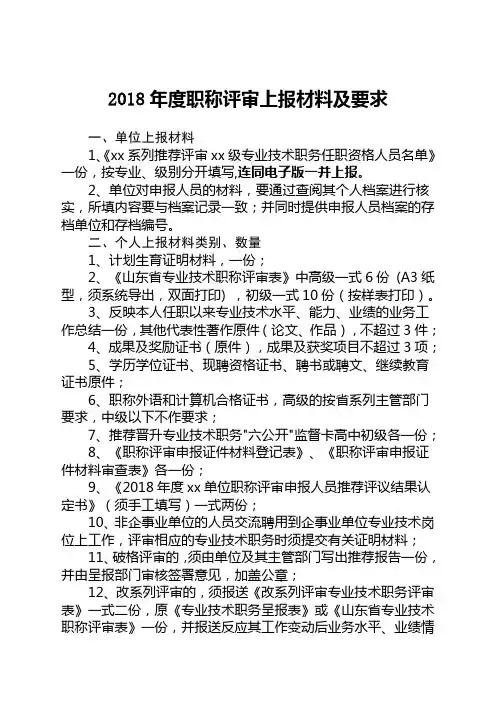 2018 年度职称评审上报材料及要求

一、单位上报材料

1、《xx 系列推荐评审 xx 级专业技术职务任职资格人员名单》一份，按专业、级别分开填写，连同电子版一并上报。

2、单位对申报人员的材料，要通过查阅其个人档案进行核实，所填内容要与档案记录一致；并同时提供申报人员档案的存档单位和存档编号。

二、个人上报材料类别、数量

1、计划生育证明材料，一份；

2、《山东省专业技术职称评审表》中高级一式 6 份（A3 纸型，须系统导出，双面打印），初级一式 10 份（按样表打印）。

3、反映本人任职以来专业技术水平、能力、业绩的业务工作总结一份，其他代表性著作原件（论文、作品），不超过 3 件；

4、成果及奖励证书（原件），成果及获奖项目不超过 3 项；

5、学历学位证书、现聘资格证书、聘书或聘文、继续教育证书原件；

6、职称外语和计算机合格证书，高级的按省系列主管部门要求，中级以下不作要求；

7、推荐晋升专业技术职务"六公开"监督卡高中初级各一份；

8、《职称评审申报证件材料登记表》、《职称评审申报证件材料审查表》各一份；

9、《2018 年度 xx 单位职称评审申报人员推荐评议结果认定书》（须手工填写）一式两份；

10、非企事业单位的人员交流聘用到企事业单位专业技术岗位上工作，评审相应的专业技术职务时须提交有关证明材料；

11、破格评审的，须由单位及其主管部门写出推荐报告一份，并由呈报部门审核签署意见，加盖公章；

12、改系列评审的，须报送《改系列评审专业技术职务评审表》一式二份，原《专业技术职务呈报表》或《山东省专业技术职称评审表》一份，并报送反应其工作变动后业务水平、业绩情